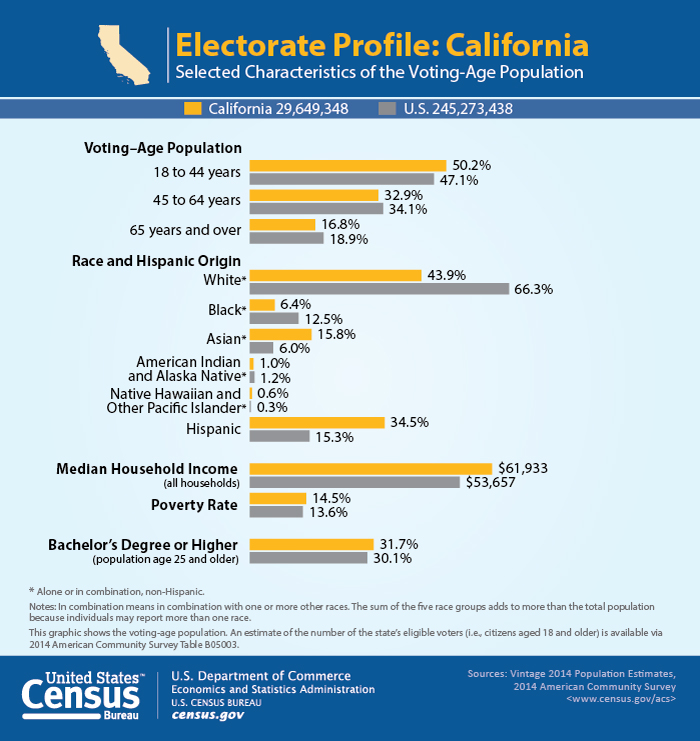 Electorate Profile: California
Selected Characteristics of the Voting-Age Population

California 29,649,348   U.S. 245,273,438

Voting–Age Population
18 to 44 years 50.2% 47.1%
45 to 64 years 32.9% 34.1%
65 years and over 16.8% 18.9%

Race and Hispanic Origin
White* 43.9% 66.3%
Black* 6.4% 12.5%
Asian* 15.8% 6.0%
American Indian and Alaska Native* 1.0% 1.2%
Native Hawaiian and Other Pacific Islander* 0.6% 0.3%
Hispanic 34.5% 15.3%

Median Household Income (all households) $61,933 $53,657
Poverty Rate 14.5% 13.6%

Bachelor's Degree or Higher (population age 25 and older) 31.7% 30.1%

* Alone or in combination, non-Hispanic.

Notes: In combination means in combination with one or more other races. The sum of the five race groups adds to more than the total population because individuals may report more than one race.

This graphic shows the voting-age population. An estimate of the number of the state's eligible voters (i.e., citizens aged 18 and older) is available via 2014 American Community Survey Table B05003.

United States™ Census Bureau

U.S. Department of Commerce
Economics and Statistics Administration
U.S. CENSUS BUREAU
census.gov

Sources: Vintage 2014 Population Estimates, 2014 American Community Survey <www.census.gov/acs>